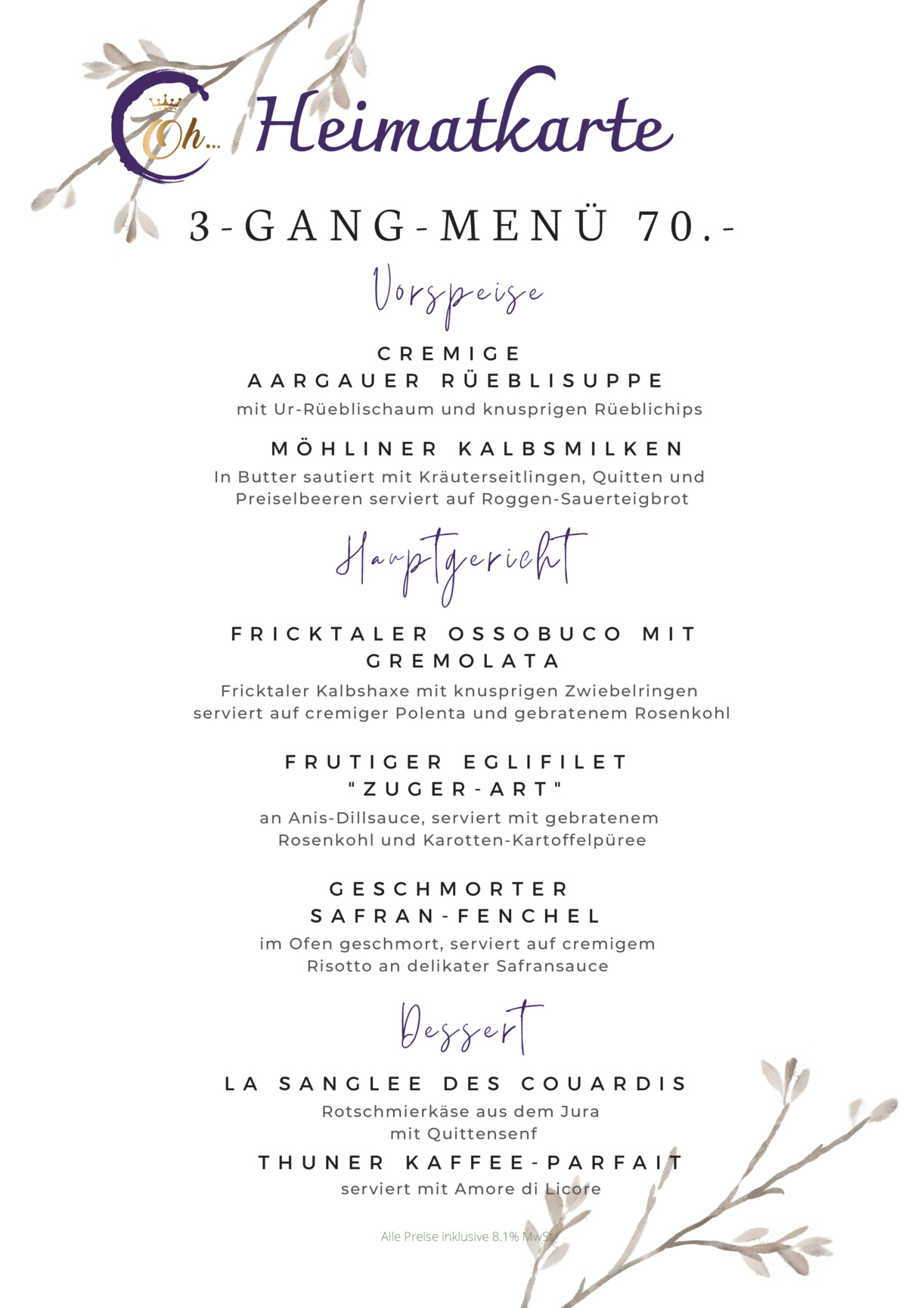 Oh... Heimatkarte

3-GANG-MENÜ 70.-

Vorspeise

CREMIGE AARGAUER RÜEBLISUPPE
mit Ur-Rüeblischaum und knusprigen Rüeblichips

MÖHLINER KALBSMILKEN
In Butter sautiert mit Kräuterseitlingen, Quitten und Preiselbeeren serviert auf Roggen-Sauerteigbrot

Hauptgericht

FRICKTALER OSSOBUCO MIT GREMOLATA
Fricktaler Kalbshaxe mit knusprigen Zwiebelringen serviert auf cremiger Polenta und gebratenem Rosenkohl

FRUTIGER EGLIFILET "ZUGER-ART"
an Anis-Dillsauce, serviert mit gebratenem Rosenkohl und Karotten-Kartoffelpüree

GESCHMORTER SAFRAN-FENCHEL
im Ofen geschmort, serviert auf cremigem Risotto an delikater Safransauce

Dessert

LA SANGLEE DES COUARDIS
Rotschmierkäse aus dem Jura mit Quittensenf

THUNER KAFFEE-PARFAIT
serviert mit Amore di Licore

Alle Preise inklusive 8.1% MwSt